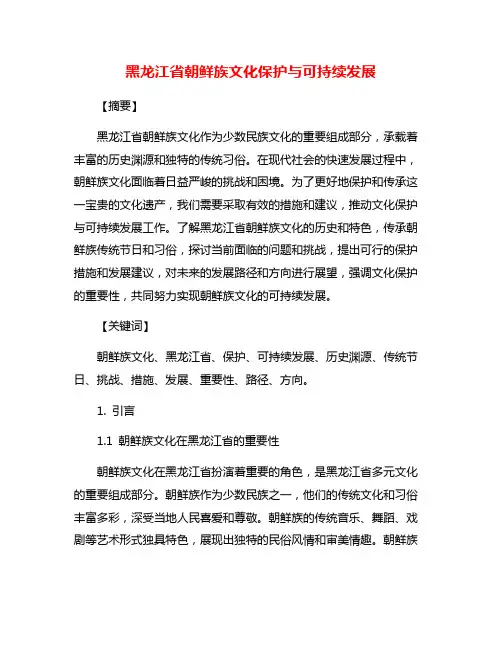 黑龙江省朝鲜族文化保护与可持续发展

【摘要】

黑龙江省朝鲜族文化作为少数民族文化的重要组成部分，承载着丰富的历史渊源和独特的传统习俗。在现代社会的快速发展过程中，朝鲜族文化面临着日益严峻的挑战和困境。为了更好地保护和传承这一宝贵的文化遗产，我们需要采取有效的措施和建议，推动文化保护与可持续发展工作。了解黑龙江省朝鲜族文化的历史和特色，传承朝鲜族传统节日和习俗，探讨当前面临的问题和挑战，提出可行的保护措施和发展建议，对未来的发展路径和方向进行展望，强调文化保护的重要性，共同努力实现朝鲜族文化的可持续发展。

【关键词】

朝鲜族文化、黑龙江省、保护、可持续发展、历史渊源、传统节日、挑战、措施、发展、重要性、路径、方向。

1. 引言

1.1 朝鲜族文化在黑龙江省的重要性

朝鲜族文化在黑龙江省扮演着重要的角色，是黑龙江省多元文化的重要组成部分。朝鲜族作为少数民族之一，他们的传统文化和习俗丰富多彩，深受当地人民喜爱和尊敬。朝鲜族的传统音乐、舞蹈、戏剧等艺术形式独具特色，展现出独特的民俗风情和审美情趣。朝鲜族